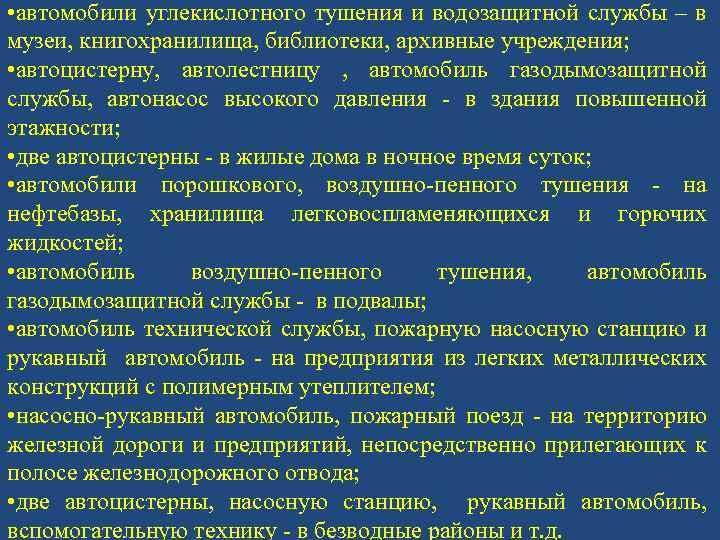 • автомобили углекислотного тушения и водозащитной службы – в музеи, книгохранилища, библиотеки, архивные учреждения;

• автоцистерну, автолестницу , автомобиль газодымозащитной службы, автонасос высокого давления - в здания повышенной этажности;

• две автоцистерны - в жилые дома в ночное время суток;

• автомобили порошкового, воздушно-пенного тушения - на нефтебазы, хранилища легковоспламеняющихся и горючих жидкостей;

• автомобиль воздушно-пенного тушения, автомобиль газодымозащитной службы - в подвалы;

• автомобиль технической службы, пожарную насосную станцию и рукавный автомобиль - на предприятия из легких металлических конструкций с полимерным утеплителем;

• насосно-рукавный автомобиль, пожарный поезд - на территорию железной дороги и предприятий, непосредственно прилегающих к полосе железнодорожного отвода;

• две автоцистерны, насосную станцию, рукавный автомобиль, вспомогательную технику - в безводные районы и т.д.